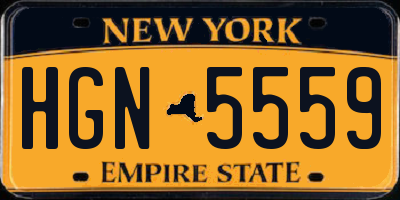 NEW YORK

HGN 5559

EMPIRE STATE